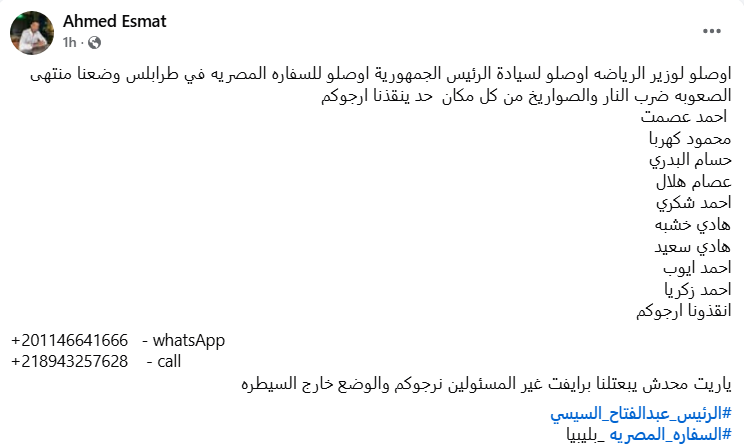 Ahmed Esmat
1h ·

اوصلو لوزير الرياضه اوصلو لسيادة الرئيس الجمهورية اوصلو للسفاره المصريه في طرابلس وضعنا منتهى الصعوبه ضرب النار والصواريخ من كل مكان حد ينقذنا ارجوكم
احمد عصمت
محمود كهربا
حسام البدري
عصام هلال
احمد شكري
هادي خشبه
هادي سعيد
احمد ايوب
احمد زكريا
انقذونا ارجوكم

+201146641666 - whatsApp
+218943257628 - call

ياريت محدش يبعتلنا برايفت غير المسئولين نرجوكم والوضع خارج السيطره

#الرئيس_عبدالفتاح_السيسي
#السفاره_المصريه _بليبيا